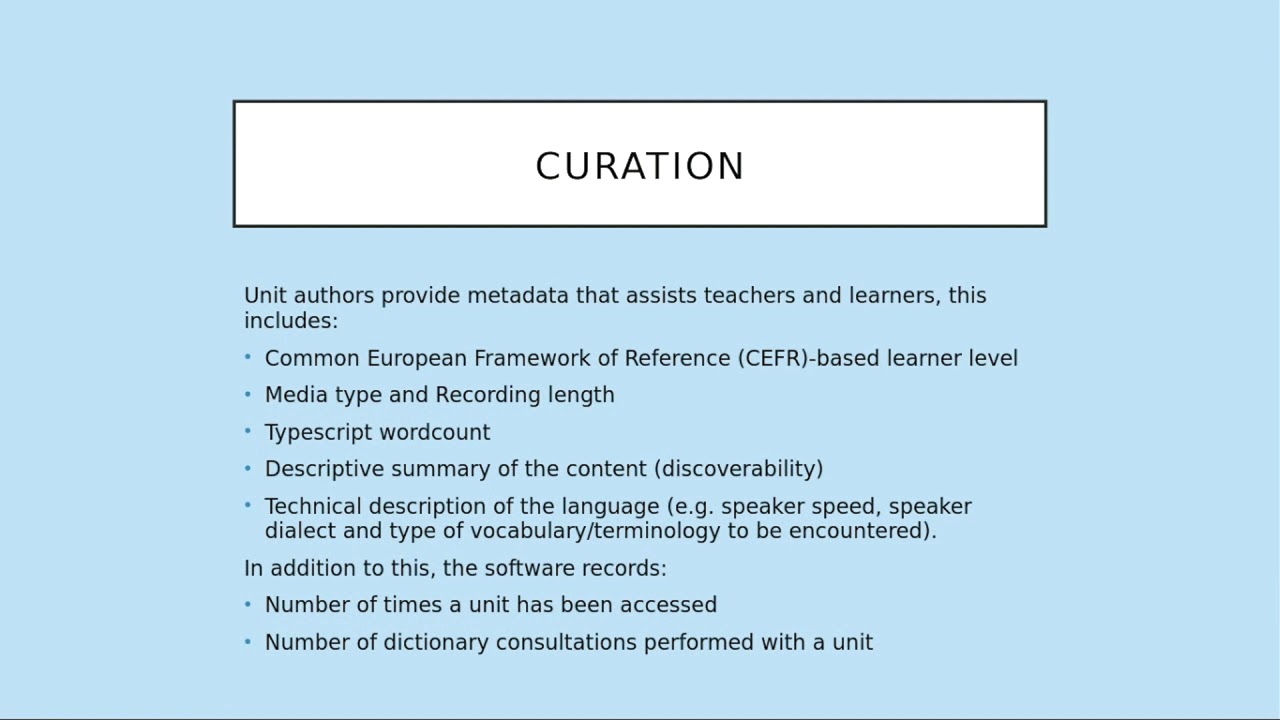 CURATION

Unit authors provide metadata that assists teachers and learners, this includes:

• Common European Framework of Reference (CEFR)-based learner level
• Media type and Recording length
• Typescript wordcount
• Descriptive summary of the content (discoverability)
• Technical description of the language (e.g. speaker speed, speaker dialect and type of vocabulary/terminology to be encountered).

In addition to this, the software records:

• Number of times a unit has been accessed
• Number of dictionary consultations performed with a unit